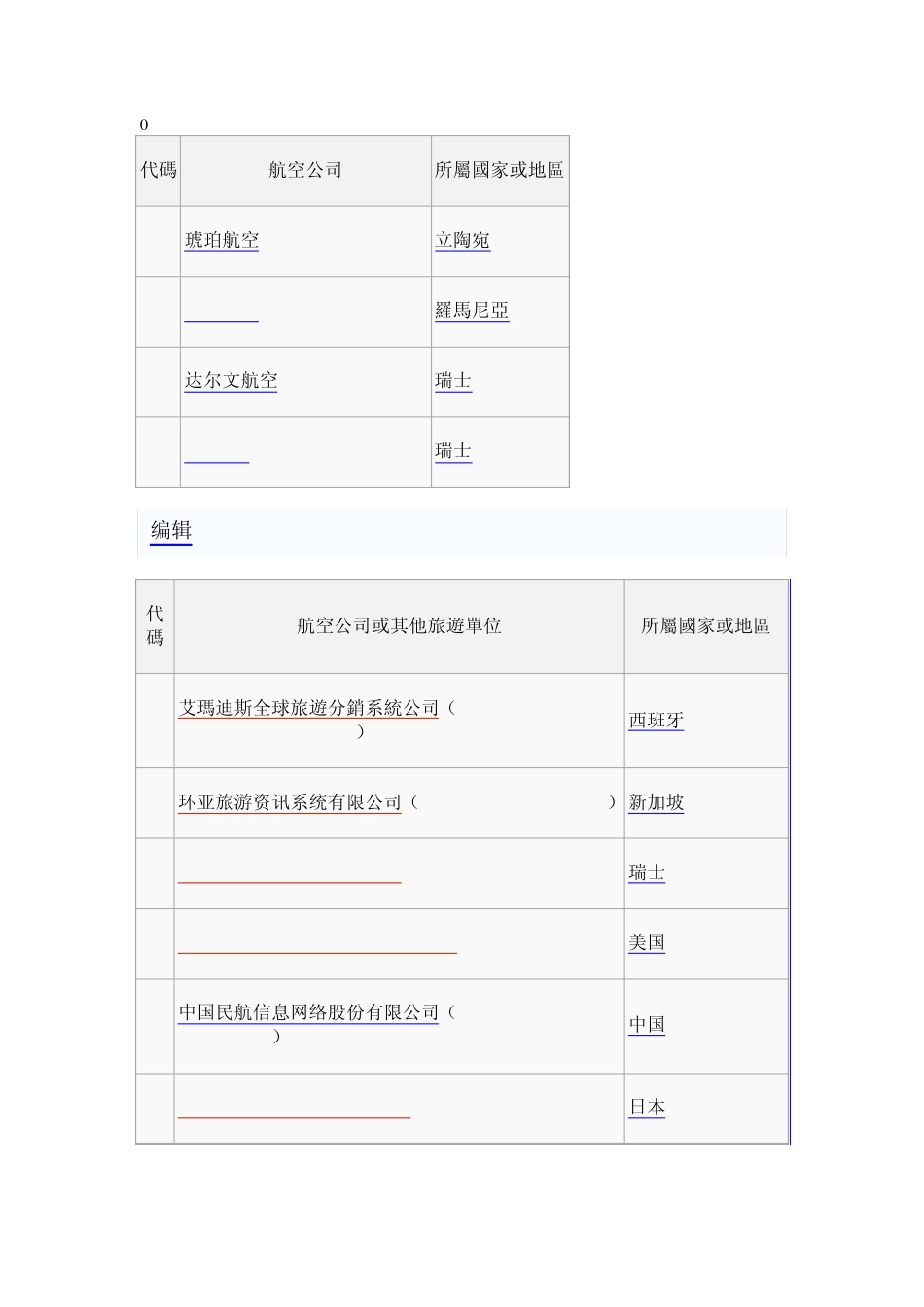 0

| 代碼 | 航空公司 | 所屬國家或地區 |
|---|---|---|
| | 琥珀航空 | 立陶宛 |
| | | 羅馬尼亞 |
| | 达尔文航空 | 瑞士 |
| | | 瑞士 |

编辑

| 代碼 | 航空公司或其他旅遊單位 | 所屬國家或地區 |
|---|---|---|
| | 艾瑪迪斯全球旅遊分銷系統公司（ ） | 西班牙 |
| | 环亚旅游资讯系统有限公司（ ） | 新加坡 |
| | | 瑞士 |
| | | 美国 |
| | 中国民航信息网络股份有限公司（ ） | 中国 |
| | | 日本 |